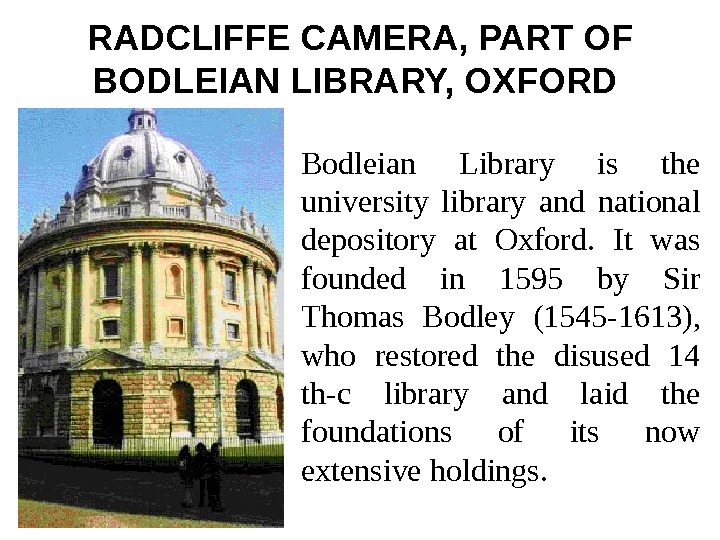 RADCLIFFE CAMERA, PART OF BODLEIAN LIBRARY, OXFORD

Bodleian Library is the university library and national depository at Oxford. It was founded in 1595 by Sir Thomas Bodley (1545-1613), who restored the disused 14 th-c library and laid the foundations of its now extensive holdings.